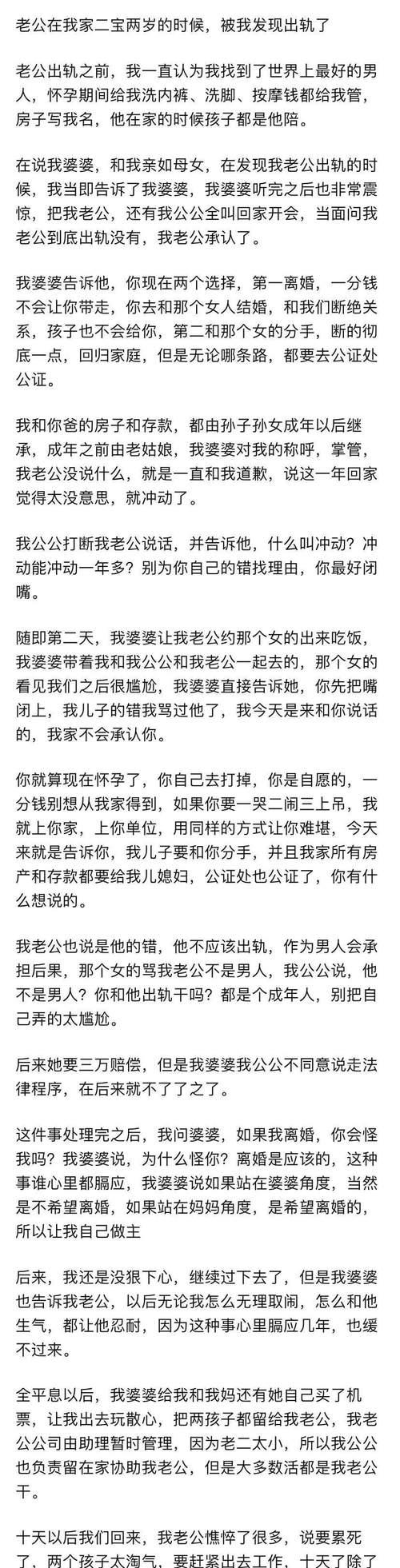 老公在我家二宝两岁的时候，被我发现出轨了

老公出轨之前，我一直认为我找到了世界上最好的男人，怀孕期间给我洗内裤、洗脚、按摩钱都给我管，房子写我名，他在家的时候孩子都是他陪。

在说我婆婆，和我亲如母女，在发现我老公出轨的时候，我当即告诉了我婆婆，我婆婆听完之后也非常震惊，把我老公，还有我公公全叫回家开会，当面问我老公到底出轨没有，我老公承认了。

我婆婆告诉他，你现在两个选择，第一离婚，一分钱不会让你带走，你去和那个女人结婚，和我们断绝关系，孩子也不会给你，第二和那个女的分手，断的彻底一点，回归家庭，但是无论哪条路，都要去公证处公证。

我和你爸的房子和存款，都由孙子孙女成年以后继承，成年之前由老姑娘，我婆婆对我的称呼，掌管，我老公没说什么，就是一直和我道歉，说这一年回家觉得太没意思，就冲动了。

我公公打断我老公说话，并告诉他，什么叫冲动？冲动能冲动一年多？别为你自己的错找理由，你最好闭嘴。

随即第二天，我婆婆让我老公约那个女的出来吃饭，我婆婆带着我和我公公和我老公一起去的，那个女的看见我们之后很尴尬，我婆婆直接告诉她，你先把嘴闭上，我儿子的错我骂过他了，我今天是来和你说话的，我家不会承认你。

你就算现在怀孕了，你自己去打掉，你是自愿的，一分钱别想从我家得到，如果你要一哭二闹三上吊，我就上你家，上你单位，用同样的方式让你难堪，今天来就是告诉你，我儿子要和你分手，并且我家所有房产和存款都要给我儿媳妇，公证处也公证了，你有什么想说的。

我老公也说是他的错，他不应该出轨，作为男人会承担后果，那个女的骂我老公不是男人，我公公说，他不是男人？你和他出轨干吗？都是个成年人，别把自己弄的太尴尬。

后来她要三万赔偿，但是我婆婆我公公不同意说走法律程序，在后来就不了了之了。

这件事处理完之后，我问婆婆，如果我离婚，你会怪我吗？我婆婆说，为什么怪你？离婚是应该的，这种事谁心里都膈应，我婆婆说如果站在婆婆角度，当然是不希望离婚，如果站在妈妈角度，是希望离婚的，所以让我自己做主

后来，我还是没狠下心，继续过下去了，但是我婆婆也告诉我老公，以后无论我怎么无理取闹，怎么和他生气，都让他忍耐，因为这种事心里膈应几年，也缓不过来。

全平息以后，我婆婆给我和我妈还有她自己买了机票，让我出去玩散心，把两孩子都留给我老公，我老公公司由助理暂时管理，因为老二太小，所以我公公也负责留在家协助我老公，但是大多数活都是我老公干。

十天以后我们回来，我老公憔悴了很多，说要累死了，两个孩子太淘气，要赶紧出去工作，十天了除了